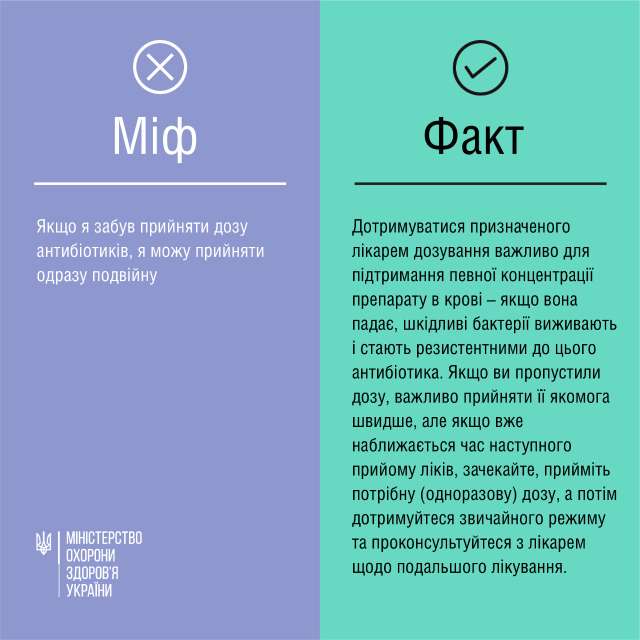 Міф

Якщо я забув прийняти дозу антибіотиків, я можу прийняти одразу подвійну

МІНІСТЕРСТВО
ОХОРОНИ
ЗДОРОВ'Я
УКРАЇНИ

Факт

Дотримуватися призначеного лікарем дозування важливо для підтримання певної концентрації препарату в крові – якщо вона падає, шкідливі бактерії виживають і стають резистентними до цього антибіотика. Якщо ви пропустили дозу, важливо прийняти її якомога швидше, але якщо вже наближається час наступного прийому ліків, зачекайте, прийміть потрібну (одноразову) дозу, а потім дотримуйтеся звичайного режиму та проконсультуйтеся з лікарем щодо подальшого лікування.